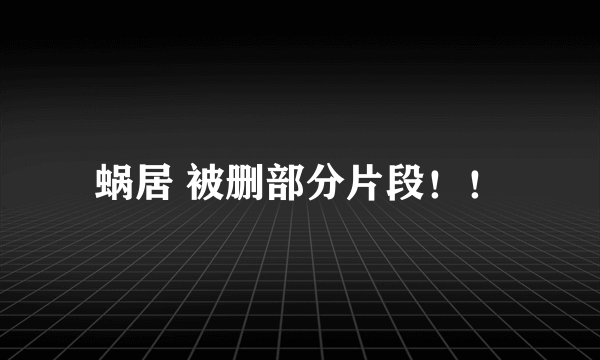 蜗居 被删部分片段！！